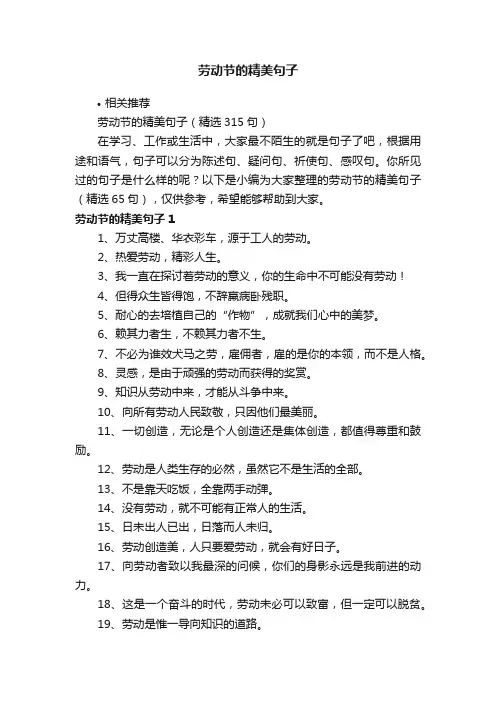 劳动节的精美句子

• 相关推荐

劳动节的精美句子（精选 315 句）

在学习、工作或生活中，大家最不陌生的就是句子了吧，根据用途和语气，句子可以分为陈述句、疑问句、祈使句、感叹句。你所见过的句子是什么样的呢？以下是小编为大家整理的劳动节的精美句子（精选 65 句），仅供参考，希望能够帮助到大家。

劳动节的精美句子 1

1、万丈高楼、华衣彩车，源于工人的劳动。

2、热爱劳动，精彩人生。

3、我一直在探讨着劳动的意义，你的生命中不可能没有劳动！

4、但得众生皆得饱，不辞羸病卧残职。

5、耐心的去培植自己的“作物”，成就我们心中的美梦。

6、赖其力者生，不赖其力者不生。

7、不必为谁效犬马之劳，雇佣者，雇的是你的本领，而不是人格。

8、灵感，是由于顽强的劳动而获得的奖赏。

9、知识从劳动中来，才能从斗争中来。

10、向所有劳动人民致敬，只因他们最美丽。

11、一切创造，无论是个人创造还是集体创造，都值得尊重和鼓励。

12、劳动是人类生存的必然，虽然它不是生活的全部。

13、不是靠天吃饭，全靠两手动弹。

14、没有劳动，就不可能有正常人的生活。

15、日未出人已出，日落而人未归。

16、劳动创造美，人只要爱劳动，就会有好日子。

17、向劳动者致以我最深的问候，你们的身影永远是我前进的动力。

18、这是一个奋斗的时代，劳动未必可以致富，但一定可以脱贫。

19、劳动是惟一导向知识的道路。